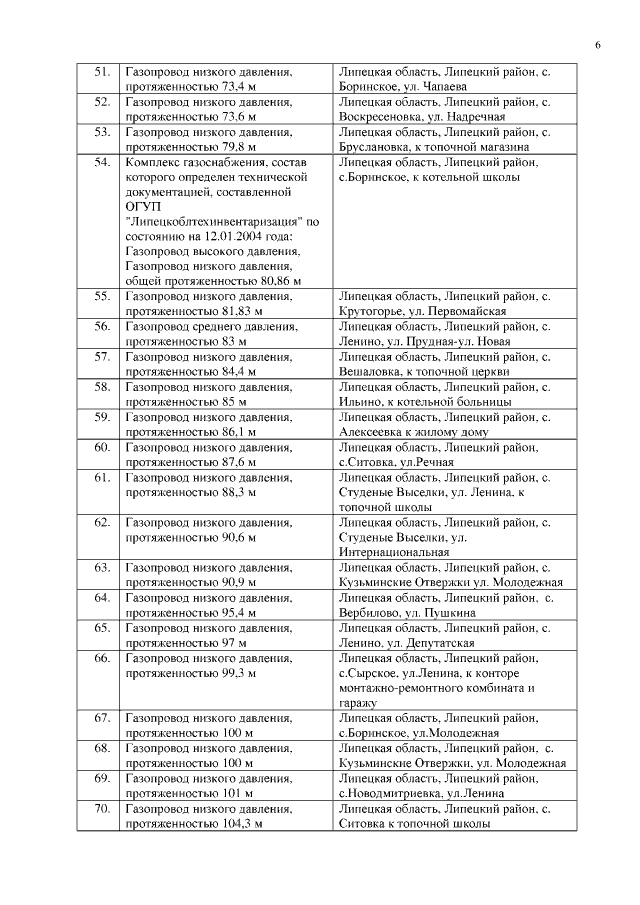 6

| | | |
|---|---|---|
| 51. | Газопровод низкого давления, протяженностью 73,4 м | Липецкая область, Липецкий район, с. Боринское, ул. Чапаева |
| 52. | Газопровод низкого давления, протяженностью 73,6 м | Липецкая область, Липецкий район, с. Воскресеновка, ул. Надречная |
| 53. | Газопровод низкого давления, протяженностью 79,8 м | Липецкая область, Липецкий район, с. Бруслановка, к топочной магазина |
| 54. | Комплекс газоснабжения, состав которого определен технической документацией, составленной ОГУП "Липецкоблтехинвентаризация" по состоянию на 12.01.2004 года: Газопровод высокого давления, Газопровод низкого давления, общей протяженностью 80,86 м | Липецкая область, Липецкий район, с.Боринское, к котельной школы |
| 55. | Газопровод низкого давления, протяженностью 81,83 м | Липецкая область, Липецкий район, с. Крутогорье, ул. Первомайская |
| 56. | Газопровод среднего давления, протяженностью 83 м | Липецкая область, Липецкий район, с. Ленино, ул. Прудная-ул. Новая |
| 57. | Газопровод низкого давления, протяженностью 84,4 м | Липецкая область, Липецкий район, с. Вешаловка, к топочной церкви |
| 58. | Газопровод низкого давления, протяженностью 85 м | Липецкая область, Липецкий район, с. Ильино, к котельной больницы |
| 59. | Газопровод низкого давления, протяженностью 86,1 м | Липецкая область, Липецкий район, с. Алексеевка к жилому дому |
| 60. | Газопровод низкого давления, протяженностью 87,6 м | Липецкая область, Липецкий район, с.Ситовка, ул.Речная |
| 61. | Газопровод низкого давления, протяженностью 88,3 м | Липецкая область, Липецкий район, с. Студеные Выселки, ул. Ленина, к топочной школы |
| 62. | Газопровод низкого давления, протяженностью 90,6 м | Липецкая область, Липецкий район, с. Студеные Выселки, ул. Интернациональная |
| 63. | Газопровод низкого давления, протяженностью 90,9 м | Липецкая область, Липецкий район, с. Кузьминские Отвержки ул. Молодежная |
| 64. | Газопровод низкого давления, протяженностью 95,4 м | Липецкая область, Липецкий район, с. Вербилово, ул. Пушкина |
| 65. | Газопровод низкого давления, протяженностью 97 м | Липецкая область, Липецкий район, с. Ленино, ул. Депутатская |
| 66. | Газопровод низкого давления, протяженностью 99,3 м | Липецкая область, Липецкий район, с.Сырское, ул.Ленина, к конторе монтажно-ремонтного комбината и гаражу |
| 67. | Газопровод низкого давления, протяженностью 100 м | Липецкая область, Липецкий район, с.Боринское, ул.Молодежная |
| 68. | Газопровод низкого давления, протяженностью 100 м | Липецкая область, Липецкий район, с. Кузьминские Отвержки, ул. Молодежная |
| 69. | Газопровод низкого давления, протяженностью 101 м | Липецкая область, Липецкий район, с.Новодмитриевка, ул.Ленина |
| 70. | Газопровод низкого давления, протяженностью 104,3 м | Липецкая область, Липецкий район, с. Ситовка к топочной школы |